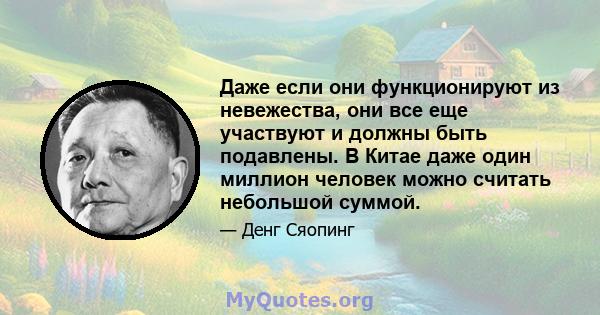 Даже если они функционируют из невежества, они все еще участвуют и должны быть подавлены. В Китае даже один миллион человек можно считать небольшой суммой.

— Денг Сяопинг

MyQuotes.org